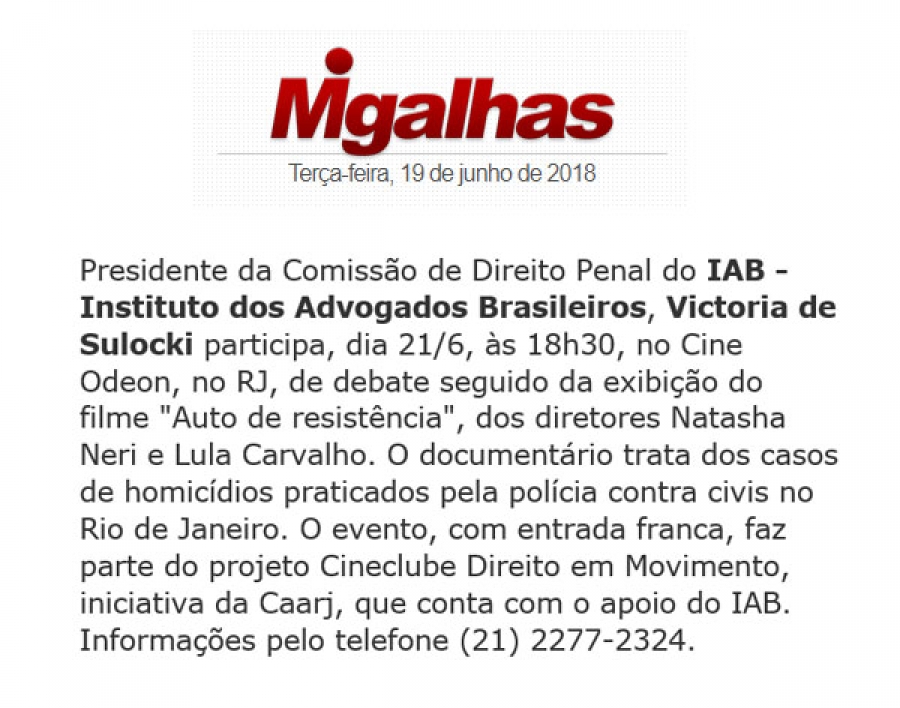 Migalhas

Terça-feira, 19 de junho de 2018

Presidente da Comissão de Direito Penal do IAB - Instituto dos Advogados Brasileiros, Victoria de Sulocki participa, dia 21/6, às 18h30, no Cine Odeon, no RJ, de debate seguido da exibição do filme "Auto de resistência", dos diretores Natasha Neri e Lula Carvalho. O documentário trata dos casos de homicídios praticados pela polícia contra civis no Rio de Janeiro. O evento, com entrada franca, faz parte do projeto Cineclube Direito em Movimento, iniciativa da Caarj, que conta com o apoio do IAB. Informações pelo telefone (21) 2277-2324.